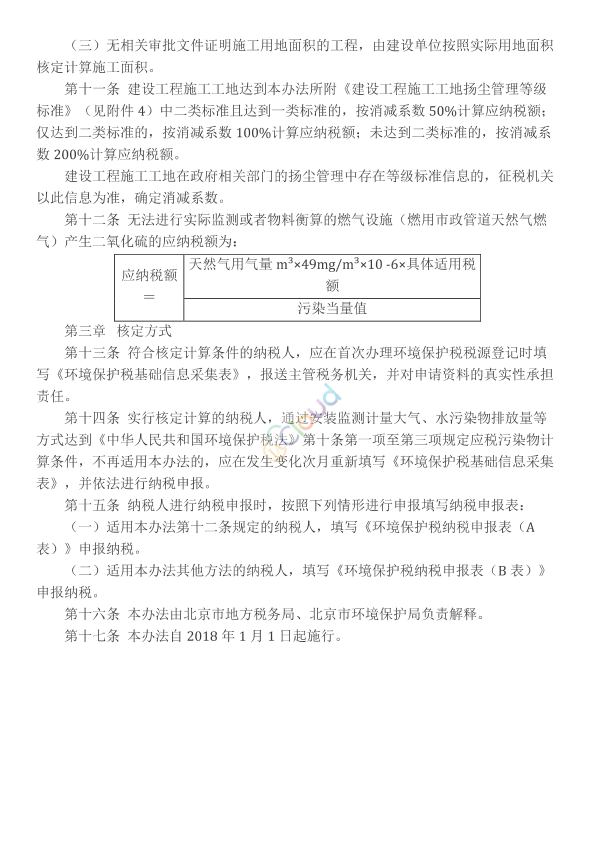 （三）无相关审批文件证明施工用地面积的工程，由建设单位按照实际用地面积核定计算施工面积。

第十一条 建设工程施工工地达到本办法所附《建设工程施工工地扬尘管理等级标准》（见附件 4）中二类标准且达到一类标准的，按消减系数 50%计算应纳税额；仅达到二类标准的，按消减系数 100%计算应纳税额；未达到二类标准的，按消减系数 200%计算应纳税额。

建设工程施工工地在政府相关部门的扬尘管理中存在等级标准信息的，征税机关以此信息为准，确定消减系数。

第十二条 无法进行实际监测或者物料衡算的燃气设施（燃用市政管道天然气燃气）产生二氧化硫的应纳税额为：

| 应纳税额 = | 天然气用气量 $m^3$×49mg/$m^3$×10 -6×具体适用税额 |
|---|---|
| | 污染当量值 |

第三章 核定方式

第十三条 符合核定计算条件的纳税人，应在首次办理环境保护税税源登记时填写《环境保护税基础信息采集表》，报送主管税务机关，并对申请资料的真实性承担责任。

第十四条 实行核定计算的纳税人，通过安装监测计量大气、水污染物排放量等方式达到《中华人民共和国环境保护税法》第十条第一项至第三项规定应税污染物计算条件，不再适用本办法的，应在发生变化次月重新填写《环境保护税基础信息采集表》，并依法进行纳税申报。

第十五条 纳税人进行纳税申报时，按照下列情形进行申报填写纳税申报表：

（一）适用本办法第十二条规定的纳税人，填写《环境保护税纳税申报表（A 表）》申报纳税。

（二）适用本办法其他方法的纳税人，填写《环境保护税纳税申报表（B 表）》申报纳税。

第十六条 本办法由北京市地方税务局、北京市环境保护局负责解释。

第十七条 本办法自 2018 年 1 月 1 日起施行。